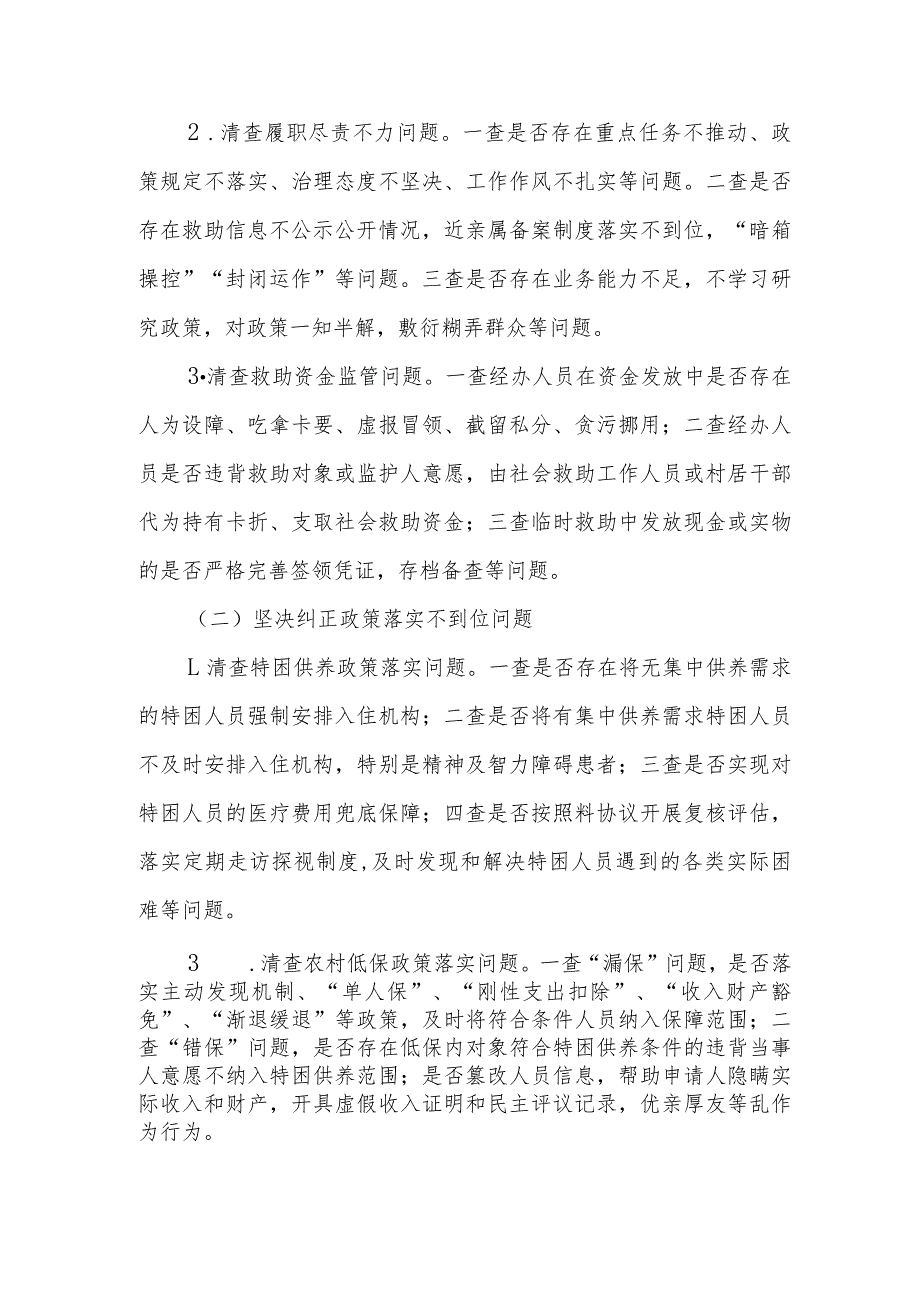 2.清查履职尽责不力问题。一查是否存在重点任务不推动、政策规定不落实、治理态度不坚决、工作作风不扎实等问题。二查是否存在救助信息不公示公开情况，近亲属备案制度落实不到位，“暗箱操控”“封闭运作”等问题。三查是否存在业务能力不足，不学习研究政策，对政策一知半解，敷衍糊弄群众等问题。

3•清查救助资金监管问题。一查经办人员在资金发放中是否存在人为设障、吃拿卡要、虚报冒领、截留私分、贪污挪用；二查经办人员是否违背救助对象或监护人意愿，由社会救助工作人员或村居干部代为持有卡折、支取社会救助资金；三查临时救助中发放现金或实物的是否严格完善签领凭证，存档备查等问题。

（二）坚决纠正政策落实不到位问题

L清查特困供养政策落实问题。一查是否存在将无集中供养需求的特困人员强制安排入住机构；二查是否将有集中供养需求特困人员不及时安排入住机构，特别是精神及智力障碍患者；三查是否实现对特困人员的医疗费用兜底保障；四查是否按照料协议开展复核评估，落实定期走访探视制度，及时发现和解决特困人员遇到的各类实际困难等问题。

3　.清查农村低保政策落实问题。一查“漏保”问题，是否落实主动发现机制、“单人保”、“刚性支出扣除”、“收入财产豁免”、“渐退缓退”等政策，及时将符合条件人员纳入保障范围；二查“错保”问题，是否存在低保内对象符合特困供养条件的违背当事人意愿不纳入特困供养范围；是否篡改人员信息，帮助申请人隐瞒实际收入和财产，开具虚假收入证明和民主评议记录，优亲厚友等乱作为行为。